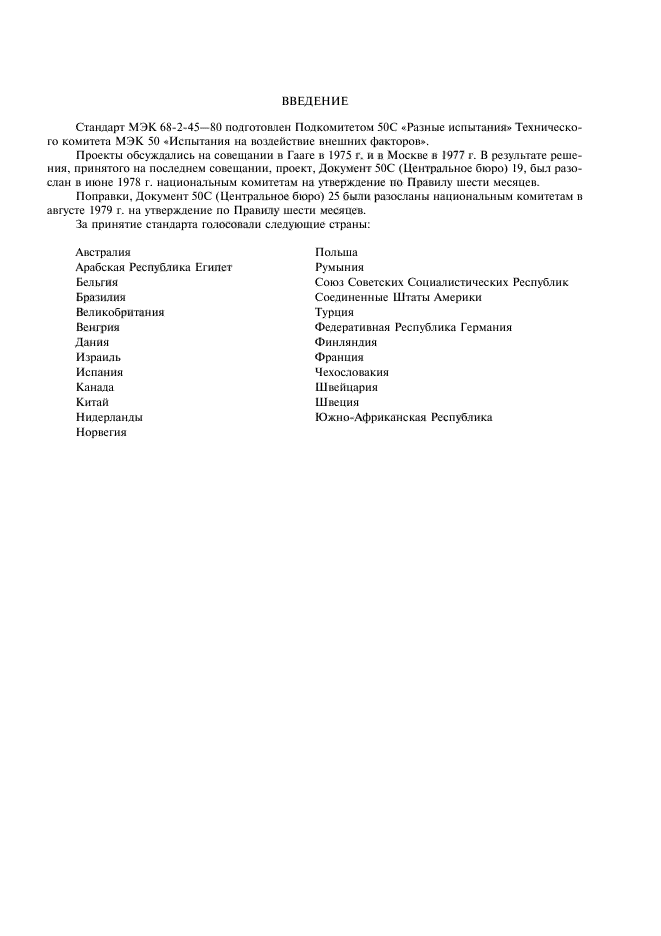 ВВЕДЕНИЕ

Стандарт МЭК 68-2-45—80 подготовлен Подкомитетом 50С «Разные испытания» Технического комитета МЭК 50 «Испытания на воздействие внешних факторов».

Проекты обсуждались на совещании в Гааге в 1975 г. и в Москве в 1977 г. В результате решения, принятого на последнем совещании, проект, Документ 50С (Центральное бюро) 19, был разослан в июне 1978 г. национальным комитетам на утверждение по Правилу шести месяцев.

Поправки, Документ 50С (Центральное бюро) 25 были разосланы национальным комитетам в августе 1979 г. на утверждение по Правилу шести месяцев.

За принятие стандарта голосовали следующие страны:

Австралия
Арабская Республика Египет
Бельгия
Бразилия
Великобритания
Венгрия
Дания
Израиль
Испания
Канада
Китай
Нидерланды
Норвегия

Польша
Румыния
Союз Советских Социалистических Республик
Соединенные Штаты Америки
Турция
Федеративная Республика Германия
Финляндия
Франция
Чехословакия
Швейцария
Швеция
Южно-Африканская Республика